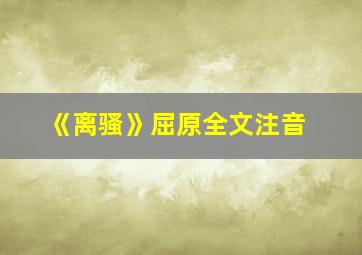 《离骚》屈原全文注音